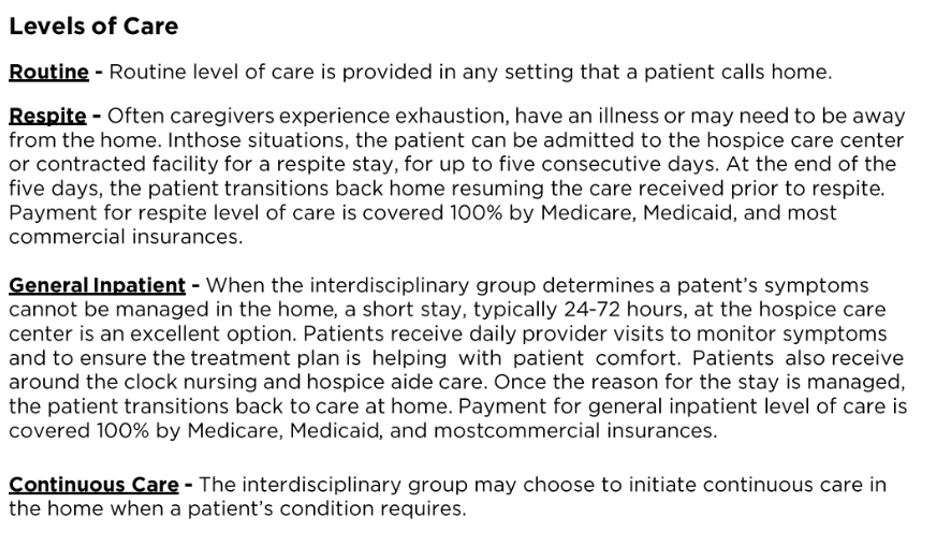 Levels of Care

Routine - Routine level of care is provided in any setting that a patient calls home.

Respite - Often caregivers experience exhaustion, have an illness or may need to be away from the home. Inthose situations, the patient can be admitted to the hospice care center or contracted facility for a respite stay, for up to five consecutive days. At the end of the five days, the patient transitions back home resuming the care received prior to respite. Payment for respite level of care is covered 100% by Medicare, Medicaid, and most commercial insurances.

General Inpatient - When the interdisciplinary group determines a patent's symptoms cannot be managed in the home, a short stay, typically 24-72 hours, at the hospice care center is an excellent option. Patients receive daily provider visits to monitor symptoms and to ensure the treatment plan is helping with patient comfort. Patients also receive around the clock nursing and hospice aide care. Once the reason for the stay is managed, the patient transitions back to care at home. Payment for general inpatient level of care is covered 100% by Medicare, Medicaid, and mostcommercial insurances.

Continuous Care - The interdisciplinary group may choose to initiate continuous care in the home when a patient's condition requires.